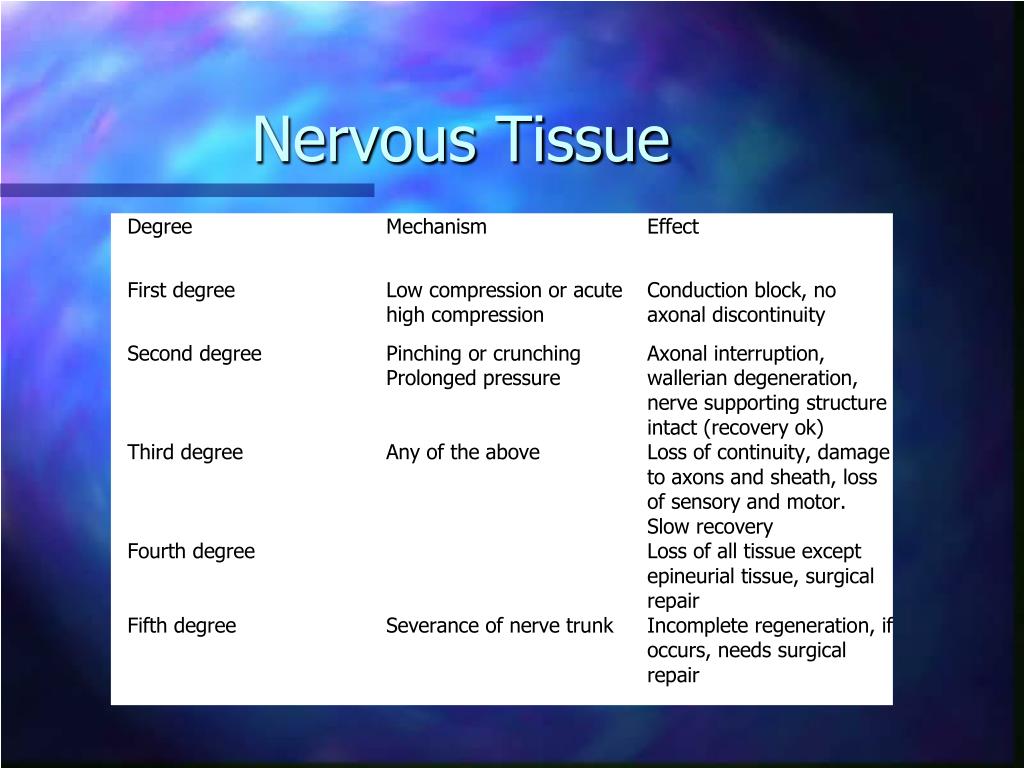 Nervous Tissue

| Degree | Mechanism | Effect |
|---|---|---|
| First degree | Low compression or acute high compression | Conduction block, no axonal discontinuity |
| Second degree | Pinching or crunching Prolonged pressure | Axonal interruption, wallerian degeneration, nerve supporting structure intact (recovery ok) |
| Third degree | Any of the above | Loss of continuity, damage to axons and sheath, loss of sensory and motor. Slow recovery |
| Fourth degree | | Loss of all tissue except epineurial tissue, surgical repair |
| Fifth degree | Severance of nerve trunk | Incomplete regeneration, if occurs, needs surgical repair |